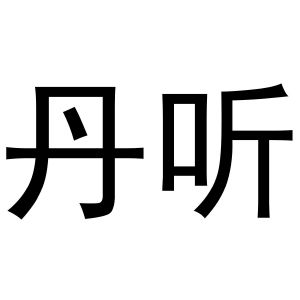 丹听